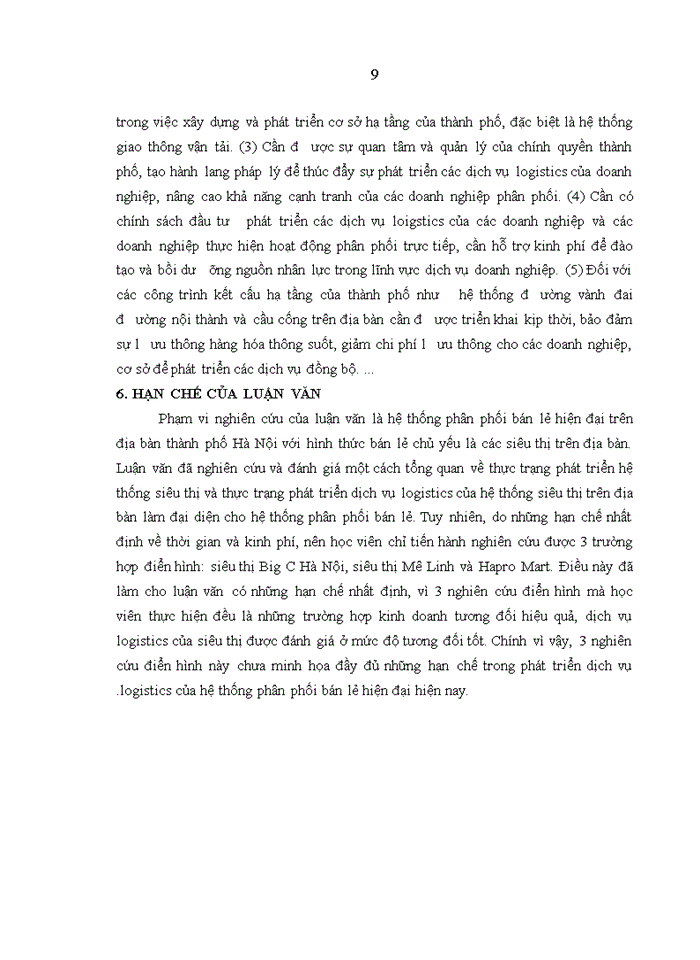 9

trong việc xây dựng và phát triển cơ sở hạ tầng của thành phố, đặc biệt là hệ thống giao thông vận tải. (3) Cần đ ược sự quan tâm và quản lý của chính quyền thành phố, tạo hành lang pháp lý để thúc đẩy sự phát triển các dịch vụ logistics của doanh nghiệp, nâng cao khả năng cạnh tranh của các doanh nghiệp phân phối. (4) Cần có chính sách đầu tư phát triển các dịch vụ loigstics của các doanh nghiệp và các doanh nghiệp thực hiện hoạt động phân phối trực tiếp, cần hỗ trợ kinh phí để đào tạo và bồi dư ỡng nguồn nhân lực trong lĩnh vực dịch vụ doanh nghiệp. (5) Đối với các công trình kết cấu hạ tầng của thành phố như hệ thống đ ường vành đai đ ường nội thành và cầu cống trên địa bàn cần đ ược triển khai kịp thời, bảo đảm sự l ưu thông hàng hóa thông suốt, giảm chi phí l ưu thông cho các doanh nghiệp, cơ sở để phát triển các dịch vụ đồng bộ. ...

6. HẠN CHẾ CỦA LUẬN VĂN

Phạm vi nghiên cứu của luận văn là hệ thống phân phối bán lẻ hiện đại trên địa bàn thành phố Hà Nội với hình thức bán lẻ chủ yếu là các siêu thị trên địa bàn. Luận văn đã nghiên cứu và đánh giá một cách tổng quan về thực trạng phát triển hệ thống siêu thị và thực trạng phát triển dịch vụ logistics của hệ thống siêu thị trên địa bàn làm đại diện cho hệ thống phân phối bán lẻ. Tuy nhiên, do những hạn chế nhất định về thời gian và kinh phí, nên học viên chỉ tiến hành nghiên cứu được 3 trường hợp điển hình: siêu thị Big C Hà Nội, siêu thị Mê Linh và Hapro Mart. Điều này đã làm cho luận văn có những hạn chế nhất định, vì 3 nghiên cứu điển hình mà học viên thực hiện đều là những trường hợp kinh doanh tương đối hiệu quả, dịch vụ logistics của siêu thị được đánh giá ở mức độ tương đối tốt. Chính vì vậy, 3 nghiên cứu điển hình này chưa minh họa đầy đủ những hạn chế trong phát triển dịch vụ .logistics của hệ thống phân phối bán lẻ hiện đại hiện nay.